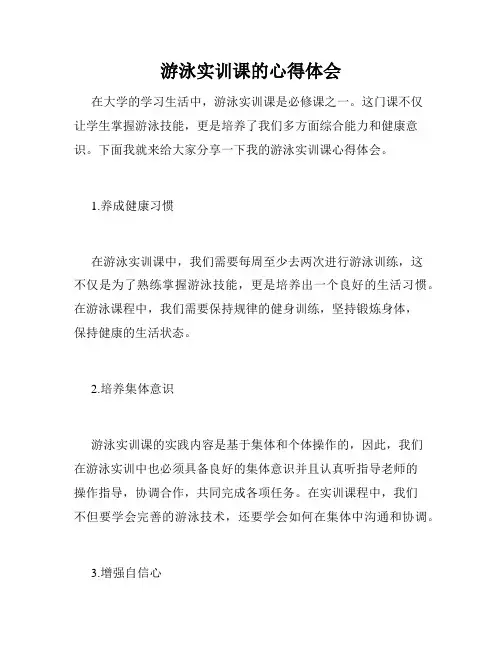 游泳实训课的心得体会

在大学的学习生活中，游泳实训课是必修课之一。这门课不仅让学生掌握游泳技能，更是培养了我们多方面综合能力和健康意识。下面我就来给大家分享一下我的游泳实训课心得体会。

1.养成健康习惯

在游泳实训课中，我们需要每周至少去两次进行游泳训练，这不仅是为了熟练掌握游泳技能，更是培养出一个良好的生活习惯。在游泳课程中，我们需要保持规律的健身训练，坚持锻炼身体，保持健康的生活状态。

2.培养集体意识

游泳实训课的实践内容是基于集体和个体操作的，因此，我们在游泳实训中也必须具备良好的集体意识并且认真听指导老师的操作指导，协调合作，共同完成各项任务。在实训课程中，我们不但要学会完善的游泳技术，还要学会如何在集体中沟通和协调。

3.增强自信心